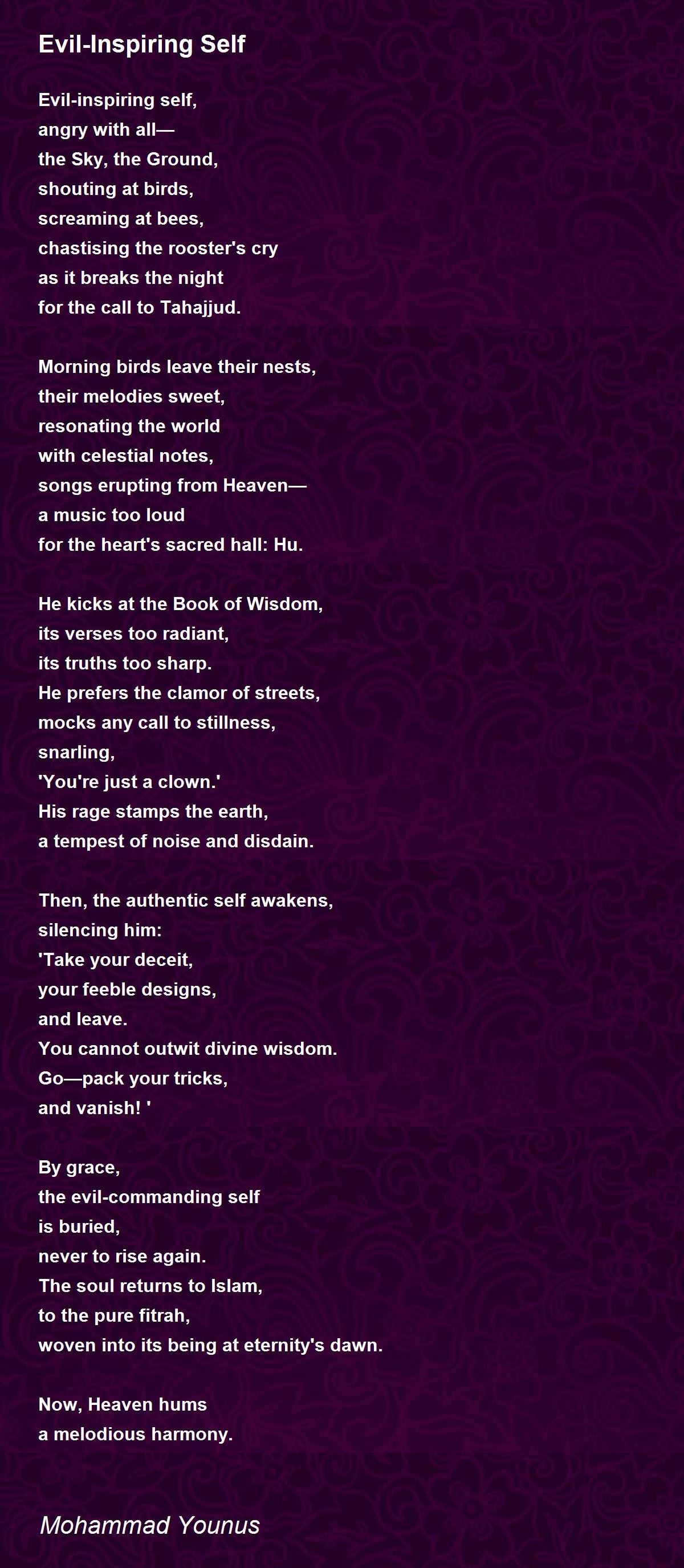 Evil-Inspiring Self

Evil-inspiring self,
angry with all—
the Sky, the Ground,
shouting at birds,
screaming at bees,
chastising the rooster's cry
as it breaks the night
for the call to Tahajjud.

Morning birds leave their nests,
their melodies sweet,
resonating the world
with celestial notes,
songs erupting from Heaven—
a music too loud
for the heart's sacred hall: Hu.

He kicks at the Book of Wisdom,
its verses too radiant,
its truths too sharp.
He prefers the clamor of streets,
mocks any call to stillness,
snarling,
'You're just a clown.'
His rage stamps the earth,
a tempest of noise and disdain.

Then, the authentic self awakens,
silencing him:
'Take your deceit,
your feeble designs,
and leave.
You cannot outwit divine wisdom.
Go—pack your tricks,
and vanish! '

By grace,
the evil-commanding self
is buried,
never to rise again.
The soul returns to Islam,
to the pure fitrah,
woven into its being at eternity's dawn.

Now, Heaven hums
a melodious harmony.

Mohammad Younus